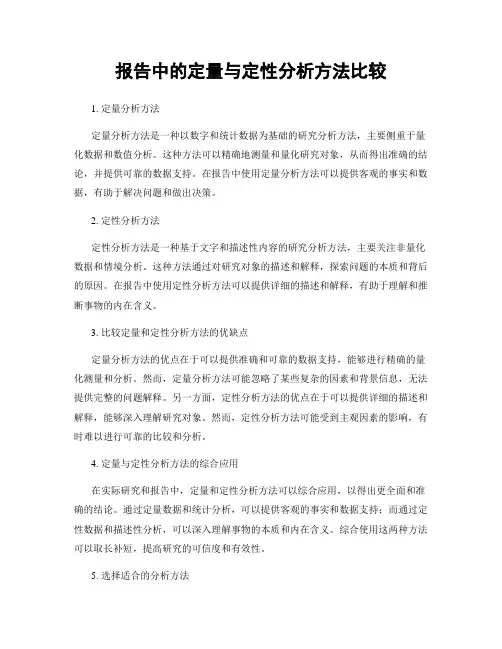 报告中的定量与定性分析方法比较

1. 定量分析方法

定量分析方法是一种以数字和统计数据为基础的研究分析方法，主要侧重于量化数据和数值分析。这种方法可以精确地测量和量化研究对象，从而得出准确的结论，并提供可靠的数据支持。在报告中使用定量分析方法可以提供客观的事实和数据，有助于解决问题和做出决策。

2. 定性分析方法

定性分析方法是一种基于文字和描述性内容的研究分析方法，主要关注非量化数据和情境分析。这种方法通过对研究对象的描述和解释，探索问题的本质和背后的原因。在报告中使用定性分析方法可以提供详细的描述和解释，有助于理解和推断事物的内在含义。

3. 比较定量和定性分析方法的优缺点

定量分析方法的优点在于可以提供准确和可靠的数据支持，能够进行精确的量化测量和分析。然而，定量分析方法可能忽略了某些复杂的因素和背景信息，无法提供完整的问题解释。另一方面，定性分析方法的优点在于可以提供详细的描述和解释，能够深入理解研究对象。然而，定性分析方法可能受到主观因素的影响，有时难以进行可靠的比较和分析。

4. 定量与定性分析方法的综合应用

在实际研究和报告中，定量和定性分析方法可以综合应用，以得出更全面和准确的结论。通过定量数据和统计分析，可以提供客观的事实和数据支持；而通过定性数据和描述性分析，可以深入理解事物的本质和内在含义。综合使用这两种方法可以取长补短，提高研究的可信度和有效性。

5. 选择适合的分析方法